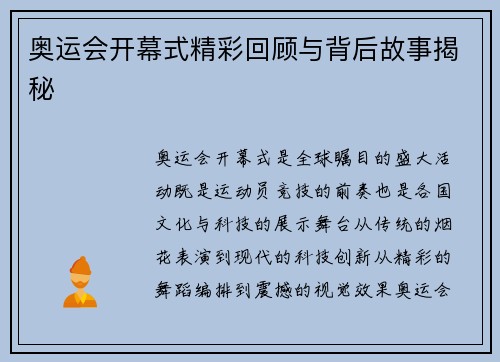 奥运会开幕式精彩回顾与背后故事揭秘

奥运会开幕式是全球瞩目的盛大活动既是运动员竞技的前奏也是各国文化与科技的展示舞台从传统的烟花表演到现代的科技创新从精彩的舞蹈编排到震撼的视觉效果奥运会